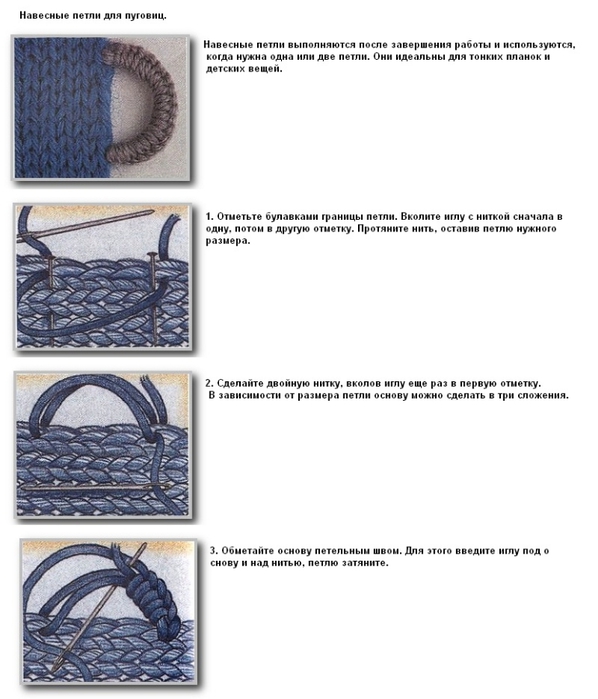 Навесные петли для пуговиц.

Навесные петли выполняются после завершения работы и используются, когда нужна одна или две петли. Они идеальны для тонких планок и детских вещей.

1. Отметьте булавками границы петли. Вколите иглу с ниткой сначала в одну, потом в другую отметку. Протяните нить, оставив петлю нужного размера.

2. Сделайте двойную нитку, вколов иглу еще раз в первую отметку. В зависимости от размера петли основу можно сделать в три сложения.

3. Обметайте основу петельным швом. Для этого введите иглу под о снову и над нитью, петлю затяните.